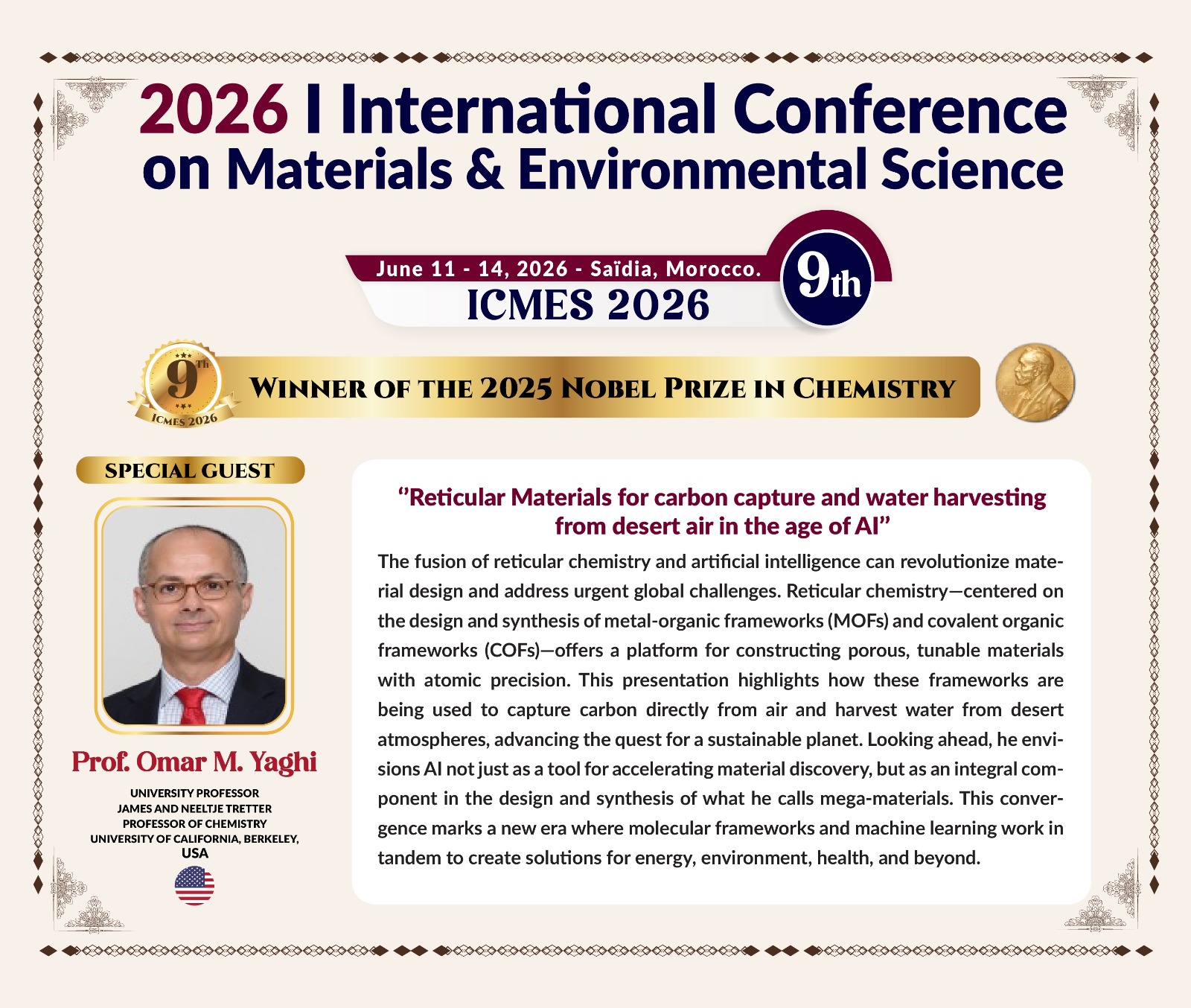 2026 I International Conference on Materials & Environmental Science

June 11 - 14, 2026 - Saïdia, Morocco.
ICMES 2026
9th

9Th
ICMES 2026

WINNER OF THE 2025 NOBEL PRIZE IN CHEMISTRY

SPECIAL GUEST

Prof. Omar M. Yaghi
UNIVERSITY PROFESSOR
JAMES AND NEELTJE TRETTER
PROFESSOR OF CHEMISTRY
UNIVERSITY OF CALIFORNIA, BERKELEY,
USA

"Reticular Materials for carbon capture and water harvesting from desert air in the age of AI"

The fusion of reticular chemistry and artificial intelligence can revolutionize material design and address urgent global challenges. Reticular chemistry—centered on the design and synthesis of metal-organic frameworks (MOFs) and covalent organic frameworks (COFs)—offers a platform for constructing porous, tunable materials with atomic precision. This presentation highlights how these frameworks are being used to capture carbon directly from air and harvest water from desert atmospheres, advancing the quest for a sustainable planet. Looking ahead, he envisions AI not just as a tool for accelerating material discovery, but as an integral component in the design and synthesis of what he calls mega-materials. This convergence marks a new era where molecular frameworks and machine learning work in tandem to create solutions for energy, environment, health, and beyond.